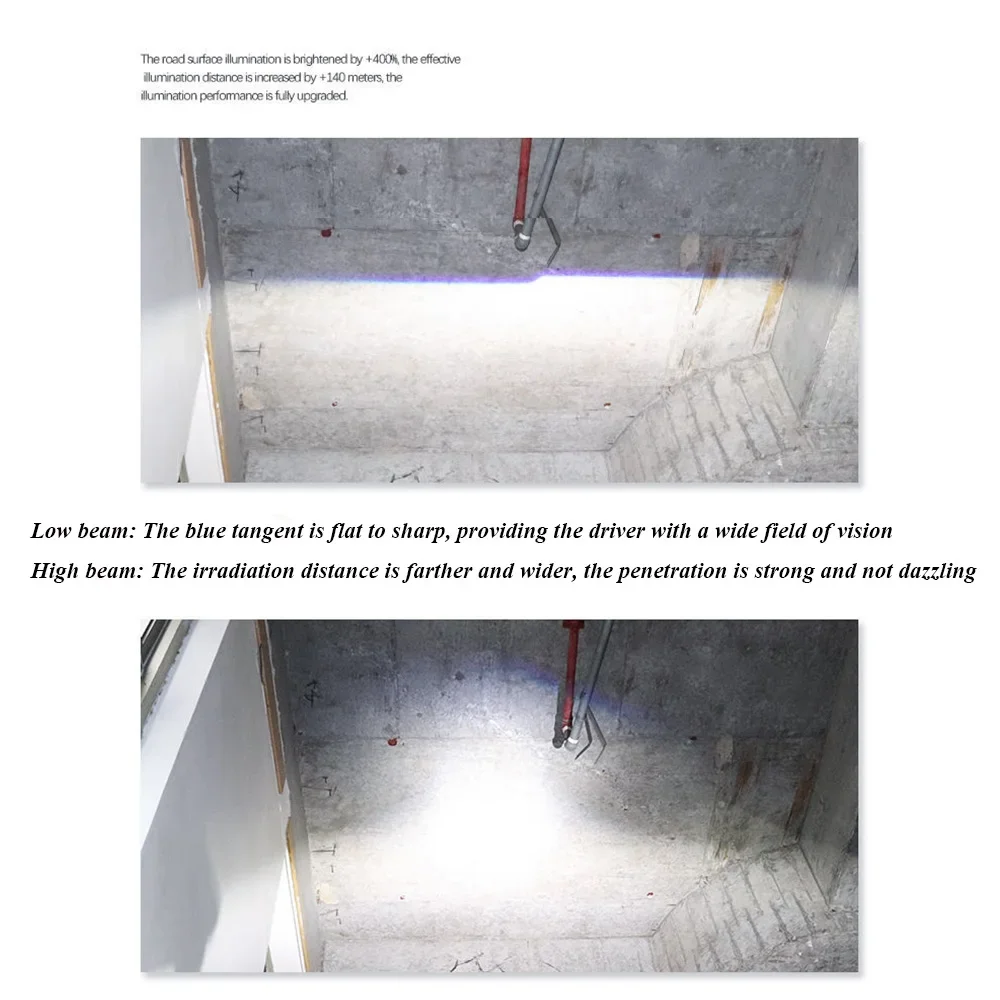 The road surface illumination is brightened by +400%, the effective illumination distance is increased by +140 meters, the illumination performance is fully upgraded.

Low beam: The blue tangent is flat to sharp, providing the driver with a wide field of vision

High beam: The irradiation distance is farther and wider, the penetration is strong and not dazzling